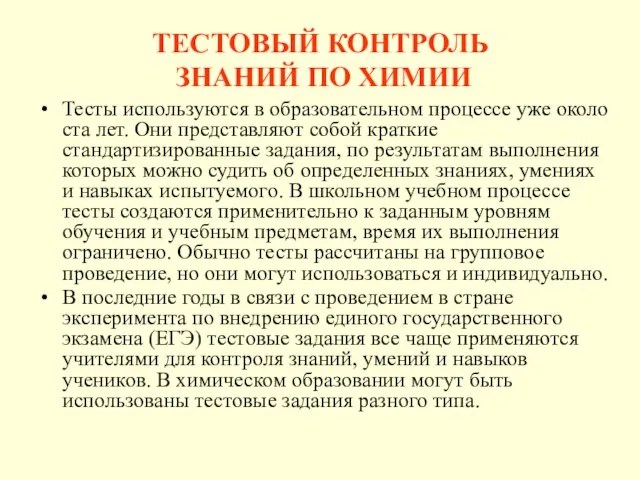 ТЕСТОВЫЙ КОНТРОЛЬ
ЗНАНИЙ ПО ХИМИИ

• Тесты используются в образовательном процессе уже около ста лет. Они представляют собой краткие стандартизированные задания, по результатам выполнения которых можно судить об определенных знаниях, умениях и навыках испытуемого. В школьном учебном процессе тесты создаются применительно к заданным уровням обучения и учебным предметам, время их выполнения ограничено. Обычно тесты рассчитаны на групповое проведение, но они могут использоваться и индивидуально.

• В последние годы в связи с проведением в стране эксперимента по внедрению единого государственного экзамена (ЕГЭ) тестовые задания все чаще применяются учителями для контроля знаний, умений и навыков учеников. В химическом образовании могут быть использованы тестовые задания разного типа.